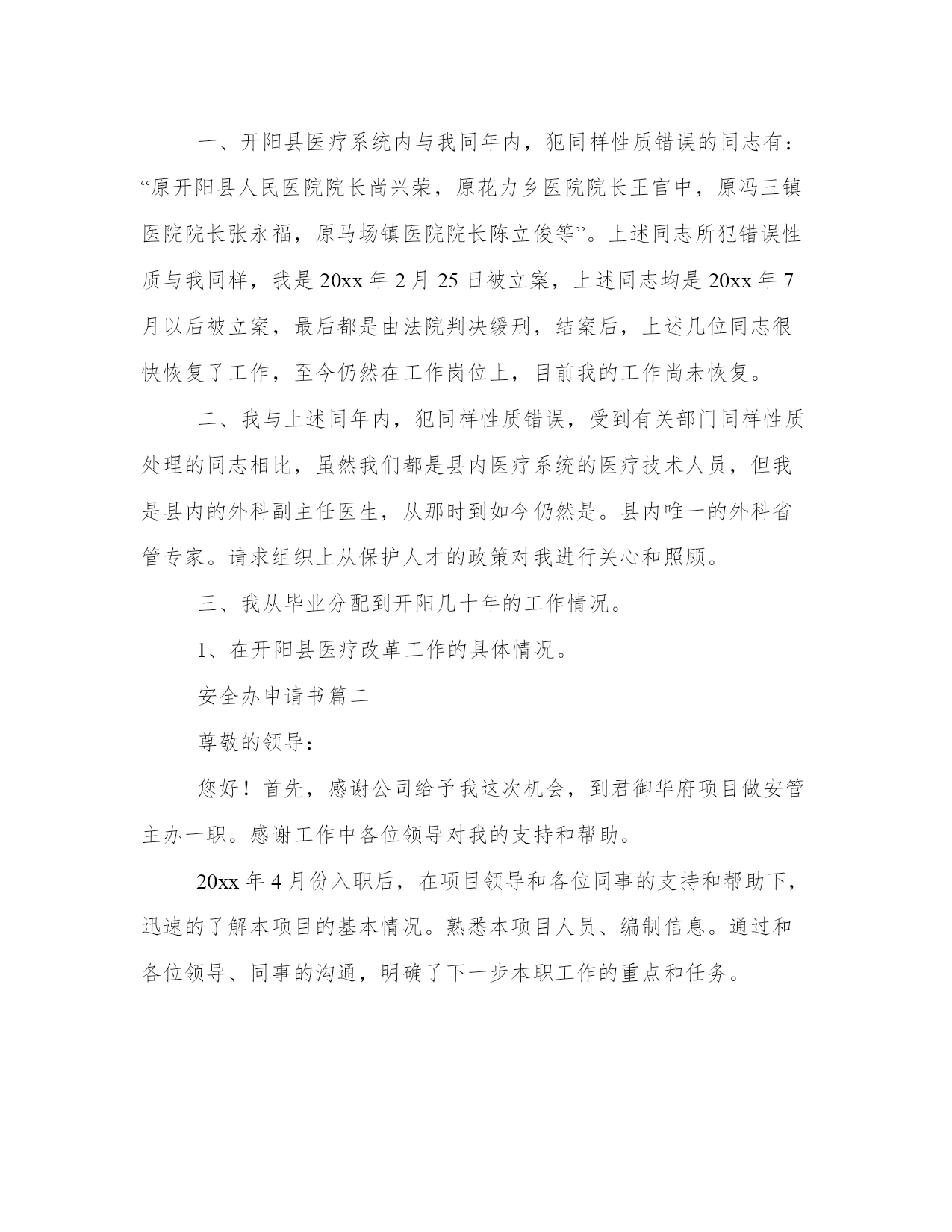 一、开阳县医疗系统内与我同年内，犯同样性质错误的同志有：“原开阳县人民医院院长尚兴荣，原花力乡医院院长王官中，原冯三镇医院院长张永福，原马场镇医院院长陈立俊等”。上述同志所犯错误性质与我同样，我是 20xx 年 2 月 25 日被立案，上述同志均是 20xx 年 7 月以后被立案，最后都是由法院判决缓刑，结案后，上述几位同志很快恢复了工作，至今仍然在工作岗位上，目前我的工作尚未恢复。

二、我与上述同年内，犯同样性质错误，受到有关部门同样性质处理的同志相比，虽然我们都是县内医疗系统的医疗技术人员，但我是县内的外科副主任医生，从那时到如今仍然是。县内唯一的外科省管专家。请求组织上从保护人才的政策对我进行关心和照顾。

三、我从毕业分配到开阳几十年的工作情况。

1、在开阳县医疗改革工作的具体情况。

安全办申请书篇二

尊敬的领导：

您好！首先，感谢公司给予我这次机会，到君御华府项目做安管主办一职。感谢工作中各位领导对我的支持和帮助。

20xx 年 4 月份入职后，在项目领导和各位同事的支持和帮助下，迅速的了解本项目的基本情况。熟悉本项目人员、编制信息。通过和各位领导、同事的沟通，明确了下一步本职工作的重点和任务。